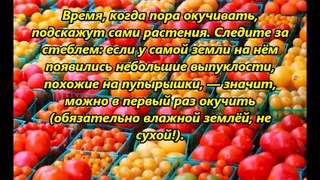 Время, когда пора окучивать, подскажут сами растения. Следите за стеблем: если у самой земли на нём появились небольшие выпуклости, похожие на пупырышки, — значит, можно в первый раз окучить (обязательно влажной землёй, не сухой!).